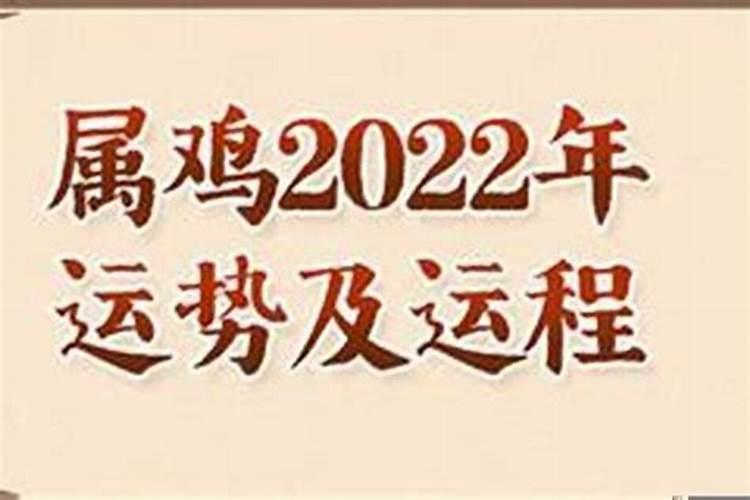 属鸡2022年
运势及运程